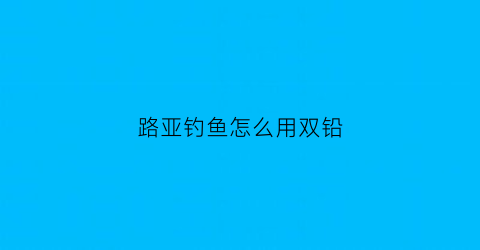 路亚钓鱼怎么用双铅